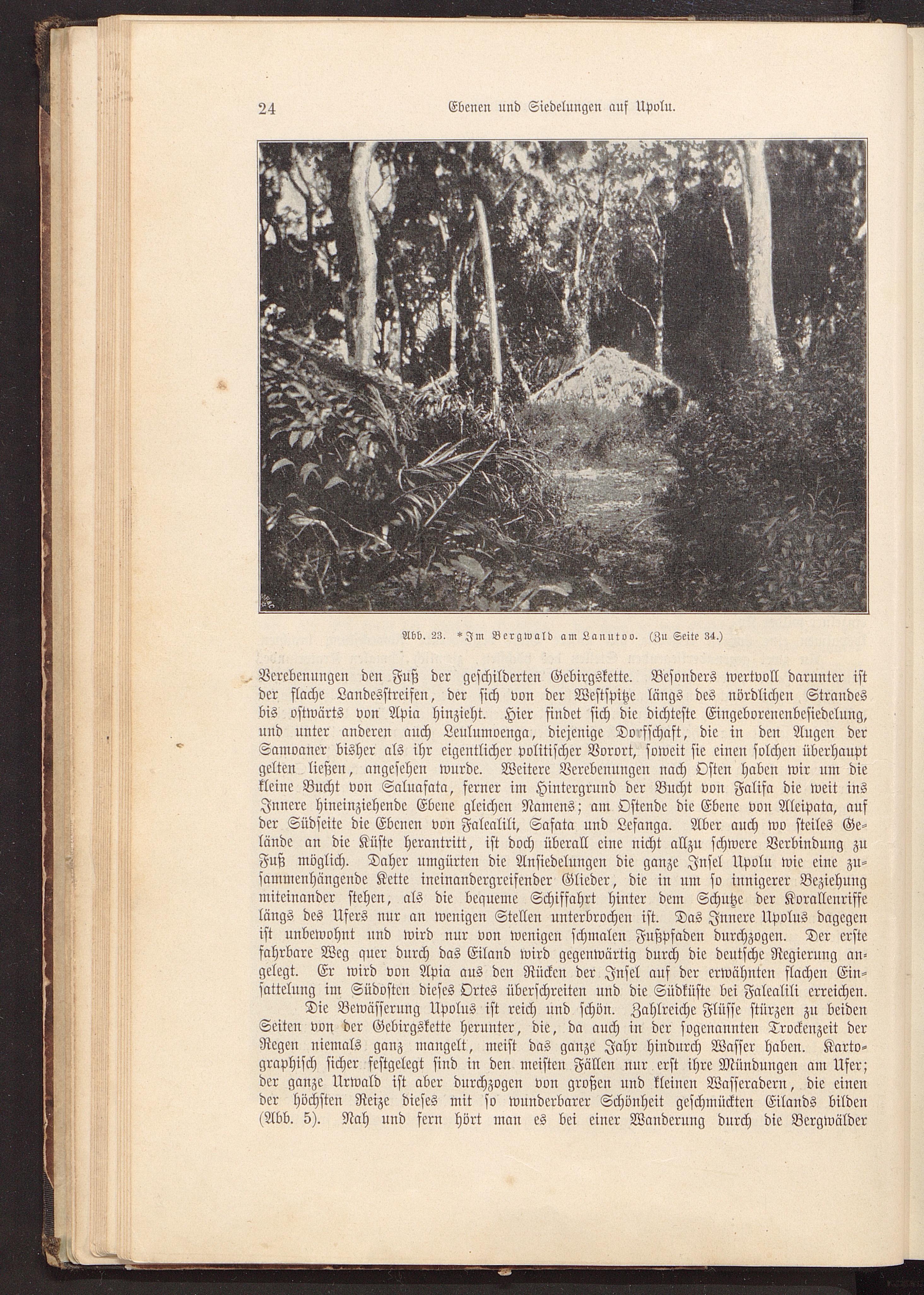 24 Ebenen und Siedelungen auf Upolu.

Abb. 23. *Im Bergwald am Lanutoo. (Zu Seite 34.)

Verebenungen den Fuß der geschilderten Gebirgskette. Besonders wertvoll darunter ist der flache Landesstreifen, der sich von der Westspitze längs des nördlichen Strandes bis ostwärts von Apia hinzieht. Hier findet sich die dichteste Eingeborenenbesiedelung, und unter anderen auch Leulumoenga, diejenige Dorfschaft, die in den Augen der Samoaner bisher als ihr eigentlicher politischer Vorort, soweit sie einen solchen überhaupt gelten ließen, angesehen wurde. Weitere Verebenungen nach Osten haben wir um die kleine Bucht von Saluafata, ferner im Hintergrund der Bucht von Falifa die weit ins Innere hineinziehende Ebene gleichen Namens; am Ostende die Ebene von Aleipata, auf der Südseite die Ebenen von Falealili, Safata und Lefanga. Aber auch wo steiles Gelände an die Küste herantritt, ist doch überall eine nicht allzu schwere Verbindung zu Fuß möglich. Daher umgürten die Ansiedelungen die ganze Insel Upolu wie eine zusammenhängende Kette ineinandergreifender Glieder, die in um so innigerer Beziehung miteinander stehen, als die bequeme Schiffahrt hinter dem Schutze der Korallenriffe längs des Ufers nur an wenigen Stellen unterbrochen ist. Das Innere Upolus dagegen ist unbewohnt und wird nur von wenigen schmalen Fußpfaden durchzogen. Der erste fahrbare Weg quer durch das Eiland wird gegenwärtig durch die deutsche Regierung angelegt. Er wird von Apia aus den Rücken der Insel auf der erwähnten flachen Einsattelung im Südosten dieses Ortes überschreiten und die Südküste bei Falealili erreichen.

Die Bewässerung Upolus ist reich und schön. Zahlreiche Flüsse stürzen zu beiden Seiten von der Gebirgskette herunter, die, da auch in der sogenannten Trockenzeit der Regen niemals ganz mangelt, meist das ganze Jahr hindurch Wasser haben. Kartographisch sicher festgelegt sind in den meisten Fällen nur erst ihre Mündungen am Ufer; der ganze Urwald ist aber durchzogen von großen und kleinen Wasseradern, die einen der höchsten Reize dieses mit so wunderbarer Schönheit geschmückten Eilands bilden (Abb. 5). Nah und fern hört man es bei einer Wanderung durch die Bergwälder